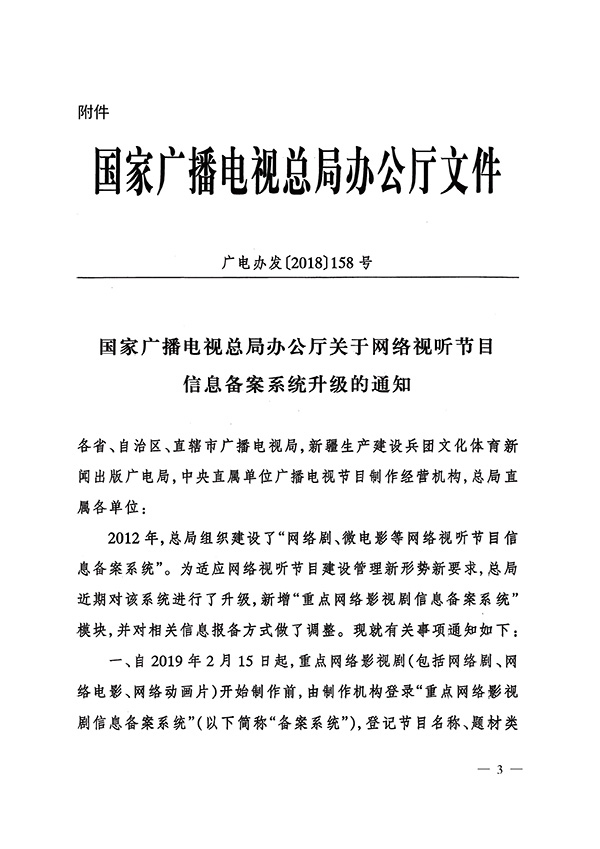 附件

国家广播电视总局办公厅文件

广电办发〔2018〕158号

国家广播电视总局办公厅关于网络视听节目信息备案系统升级的通知

各省、自治区、直辖市广播电视局，新疆生产建设兵团文化体育新闻出版广电局，中央直属单位广播电视节目制作经营机构，总局直属各单位：

2012年，总局组织建设了“网络剧、微电影等网络视听节目信息备案系统”。为适应网络视听节目建设管理新形势新要求，总局近期对该系统进行了升级，新增“重点网络影视剧信息备案系统”模块，并对相关信息报备方式做了调整。现就有关事项通知如下：

一、自2019年2月15日起，重点网络影视剧（包括网络剧、网络电影、网络动画片）开始制作前，由制作机构登录“重点网络影视剧信息备案系统”（以下简称“备案系统”），登记节目名称、题材类

— 3 —